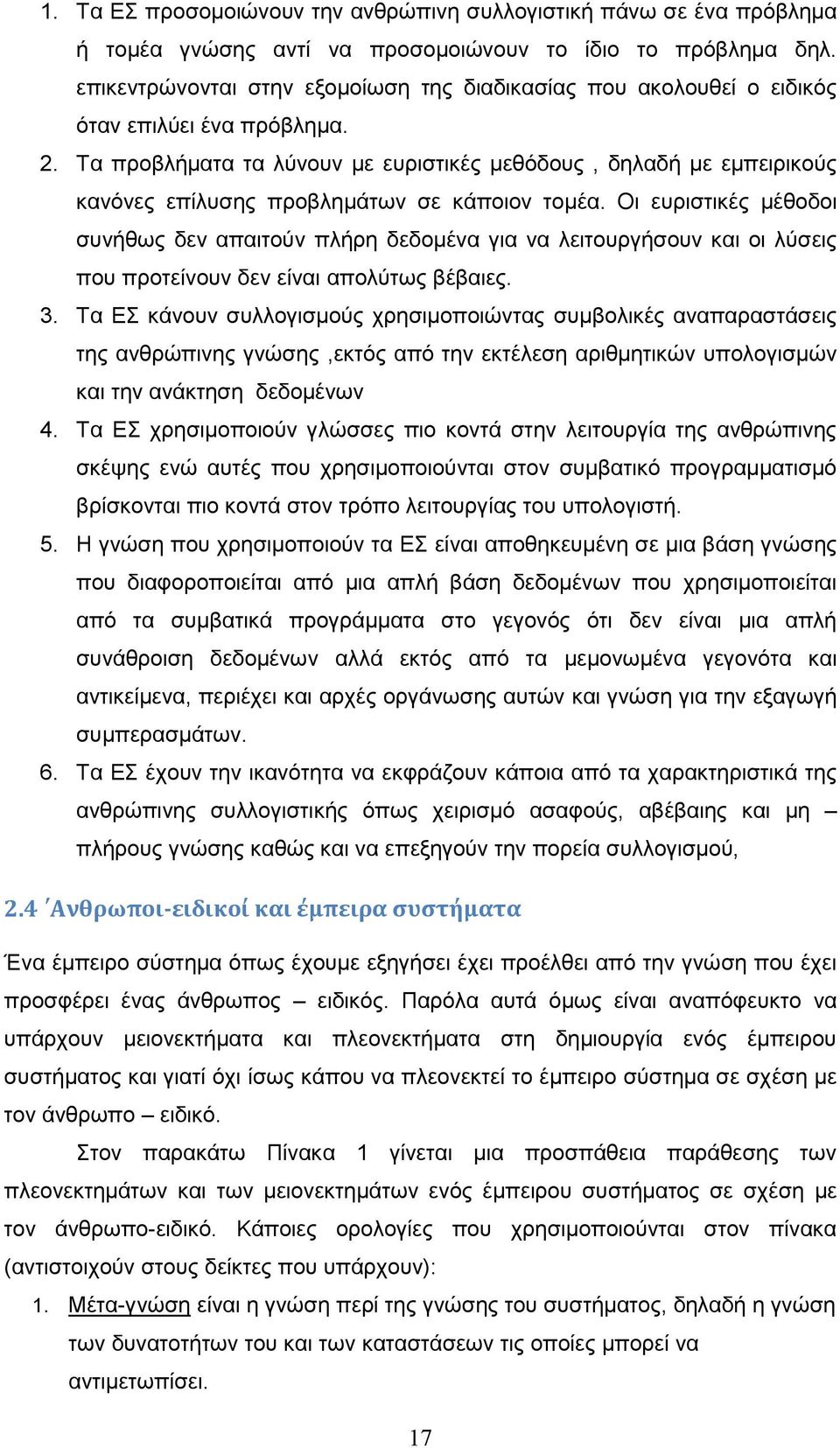 1. Τα ΕΣ προσομοιώνουν την ανθρώπινη συλλογιστική πάνω σε ένα πρόβλημα ή τομέα γνώσης αντί να προσομοιώνουν το ίδιο το πρόβλημα δηλ. επικεντρώνονται στην εξομοίωση της διαδικασίας που ακολουθεί ο ειδικός όταν επιλύει ένα πρόβλημα.

2. Τα προβλήματα τα λύνουν με ευριστικές μεθόδους , δηλαδή με εμπειρικούς κανόνες επίλυσης προβλημάτων σε κάποιον τομέα. Οι ευριστικές μέθοδοι συνήθως δεν απαιτούν πλήρη δεδομένα για να λειτουργήσουν και οι λύσεις που προτείνουν δεν είναι απολύτως βέβαιες.

3. Τα ΕΣ κάνουν συλλογισμούς χρησιμοποιώντας συμβολικές αναπαραστάσεις της ανθρώπινης γνώσης ,εκτός από την εκτέλεση αριθμητικών υπολογισμών και την ανάκτηση δεδομένων

4. Τα ΕΣ χρησιμοποιούν γλώσσες πιο κοντά στην λειτουργία της ανθρώπινης σκέψης ενώ αυτές που χρησιμοποιούνται στον συμβατικό προγραμματισμό βρίσκονται πιο κοντά στον τρόπο λειτουργίας του υπολογιστή.

5. Η γνώση που χρησιμοποιούν τα ΕΣ είναι αποθηκευμένη σε μια βάση γνώσης που διαφοροποιείται από μια απλή βάση δεδομένων που χρησιμοποιείται από τα συμβατικά προγράμματα στο γεγονός ότι δεν είναι μια απλή συνάθροιση δεδομένων αλλά εκτός από τα μεμονωμένα γεγονότα και αντικείμενα, περιέχει και αρχές οργάνωσης αυτών και γνώση για την εξαγωγή συμπερασμάτων.

6. Τα ΕΣ έχουν την ικανότητα να εκφράζουν κάποια από τα χαρακτηριστικά της ανθρώπινης συλλογιστικής όπως χειρισμό ασαφούς, αβέβαιης και μη – πλήρους γνώσης καθώς και να επεξηγούν την πορεία συλλογισμού,

2.4 Άνθρωποι-ειδικοί και έμπειρα συστήματα

Ένα έμπειρο σύστημα όπως έχουμε εξηγήσει έχει προέλθει από την γνώση που έχει προσφέρει ένας άνθρωπος – ειδικός. Παρόλα αυτά όμως είναι αναπόφευκτο να υπάρχουν μειονεκτήματα και πλεονεκτήματα στη δημιουργία ενός έμπειρου συστήματος και γιατί όχι ίσως κάπου να πλεονεκτεί το έμπειρο σύστημα σε σχέση με τον άνθρωπο – ειδικό.

Στον παρακάτω Πίνακα 1 γίνεται μια προσπάθεια παράθεσης των πλεονεκτημάτων και των μειονεκτημάτων ενός έμπειρου συστήματος σε σχέση με τον άνθρωπο-ειδικό. Κάποιες ορολογίες που χρησιμοποιούνται στον πίνακα (αντιστοιχούν στους δείκτες που υπάρχουν):

1. Μέτα-γνώση είναι η γνώση περί της γνώσης του συστήματος, δηλαδή η γνώση των δυνατοτήτων του και των καταστάσεων τις οποίες μπορεί να αντιμετωπίσει.

17